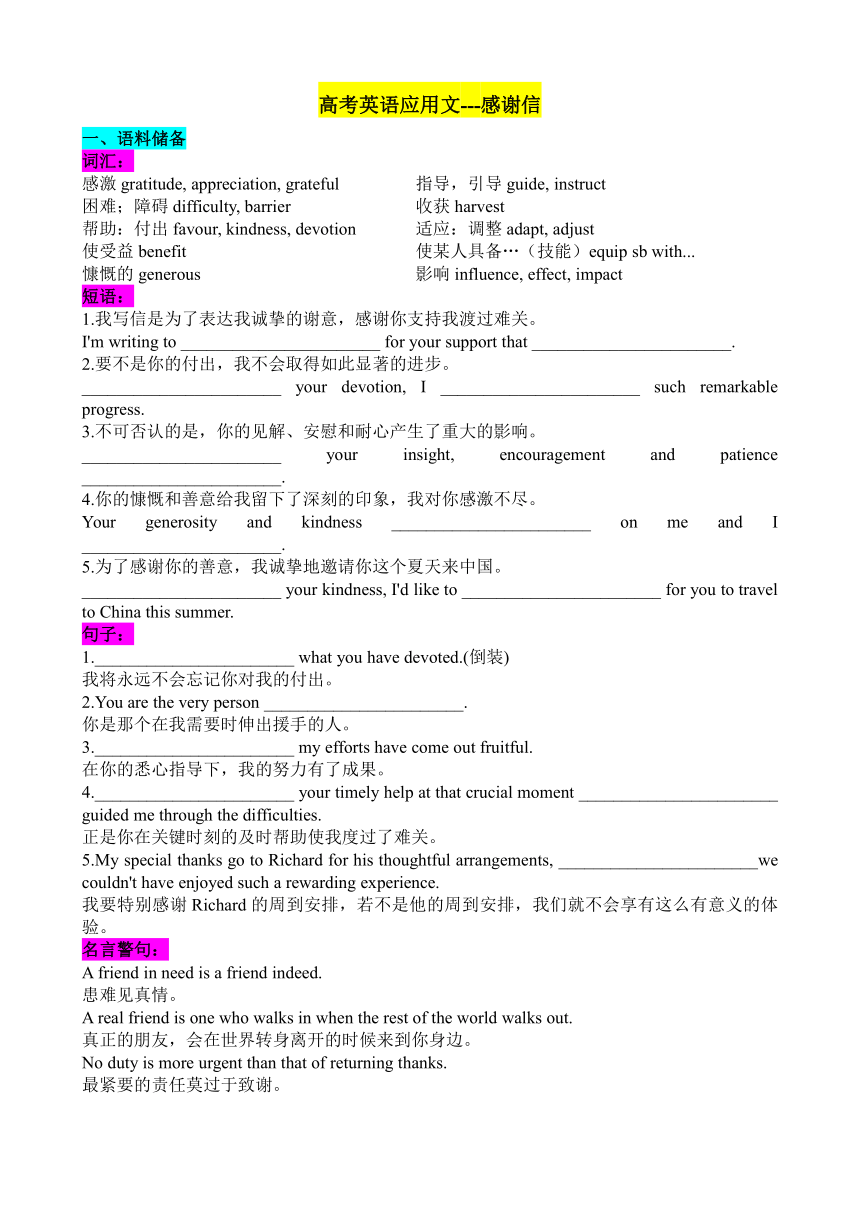 高考英语应用文---感谢信

一、语料储备

词汇：

感激 gratitude, appreciation, grateful
困难；障碍 difficulty, barrier
帮助；付出 favour, kindness, devotion
使受益 benefit
慷慨的 generous

指导，引导 guide, instruct
收获 harvest
适应；调整 adapt, adjust
使某人具备…（技能）equip sb with...
影响 influence, effect, impact

短语：

1.我写信是为了表达我诚挚的谢意，感谢你支持我渡过难关。
I'm writing to ________________________ for your support that ________________________.

2.要不是你的付出，我不会取得如此显著的进步。
________________________ your devotion, I ________________________ such remarkable progress.

3.不可否认的是，你的见解、安慰和耐心产生了重大的影响。
________________________ your insight, encouragement and patience ________________________.

4.你的慷慨和善意给我留下了深刻的印象，我对你感激不尽。
Your generosity and kindness ________________________ on me and I ________________________.

5.为了感谢你的善意，我诚挚地邀请你这个夏天来中国。
________________________ your kindness, I'd like to ________________________ for you to travel to China this summer.

句子：

1.________________________ what you have devoted.(倒装)
我将永远不会忘记你对我的付出。

2.You are the very person ________________________.
你是那个在我需要时伸出援手的人。

3.________________________ my efforts have come out fruitful.
在你的悉心指导下，我的努力有了成果。

4.________________________ your timely help at that crucial moment ________________________ guided me through the difficulties.
正是你在关键时刻的及时帮助使我度过了难关。

5.My special thanks go to Richard for his thoughtful arrangements, ________________________we couldn't have enjoyed such a rewarding experience.
我要特别感谢 Richard 的周到安排，若不是他的周到安排，我们就不会享有这么有意义的体验。

名言警句：

A friend in need is a friend indeed.
患难见真情。
A real friend is one who walks in when the rest of the world walks out.
真正的朋友，会在世界转身离开的时候来到你身边。
No duty is more urgent than that of returning thanks.
最紧要的责任莫过于致谢。